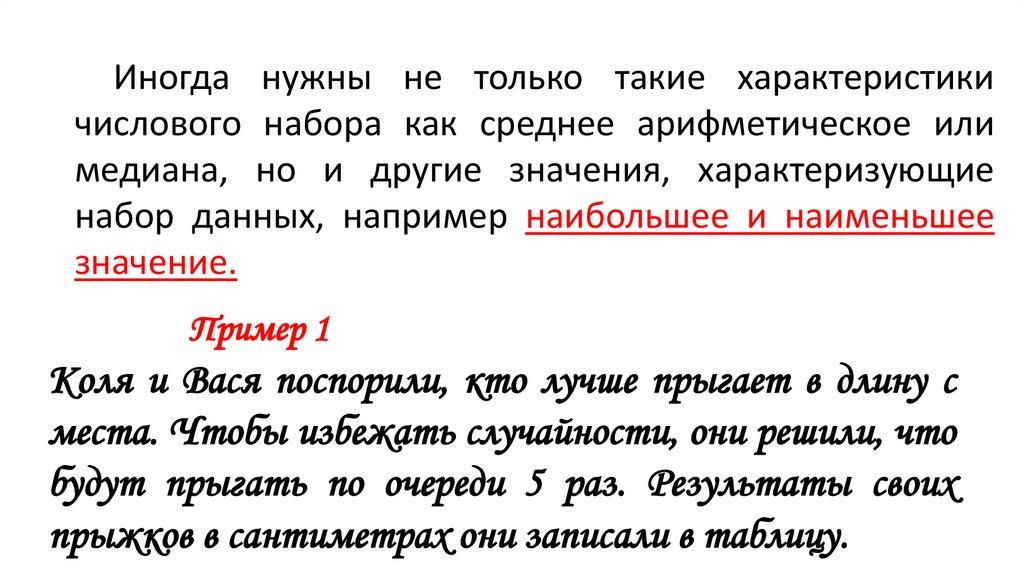 Иногда нужны не только такие характеристики числового набора как среднее арифметическое или медиана, но и другие значения, характеризующие набор данных, например наибольшее и наименьшее значение.

Пример 1

Коля и Вася поспорили, кто лучше прыгает в длину с места. Чтобы избежать случайности, они решили, что будут прыгать по очереди 5 раз. Результаты своих прыжков в сантиметрах они записали в таблицу.